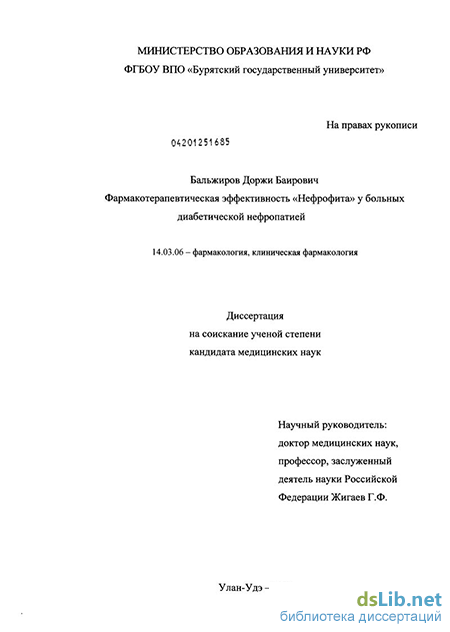 МИНИСТЕРСТВО ОБРАЗОВАНИЯ И НАУКИ РФ
ФГБОУ ВПО «Бурятский государственный университет»

На правах рукописи

04201251685

Бальжиров Доржи Баирович
Фармакотерапевтическая эффективность «Нефрофита» у больных диабетической нефропатией

14.03.06 – фармакология, клиническая фармакология

Диссертация
на соискание ученой степени
кандидата медицинских наук

Научный руководитель:
доктор медицинских наук,
профессор, заслуженный
деятель науки Российской
Федерации Жигаев Г.Ф.

Улан-Удэ –

dsLib.net
библиотека диссертаций